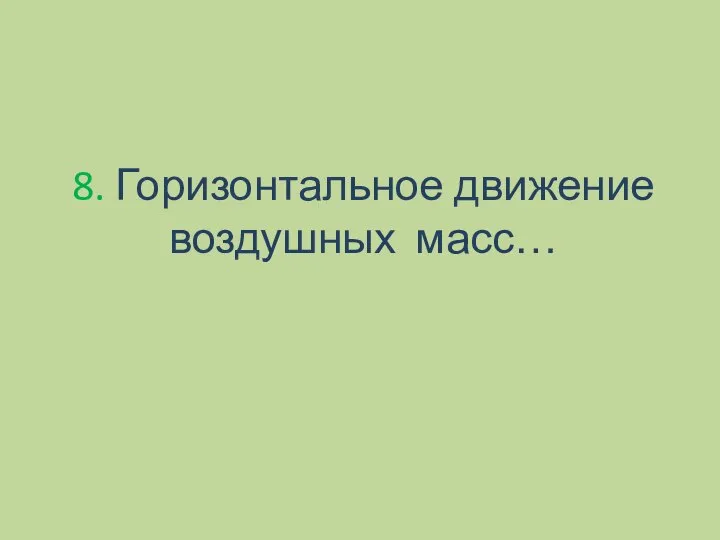 8. Горизонтальное движение воздушных масс…